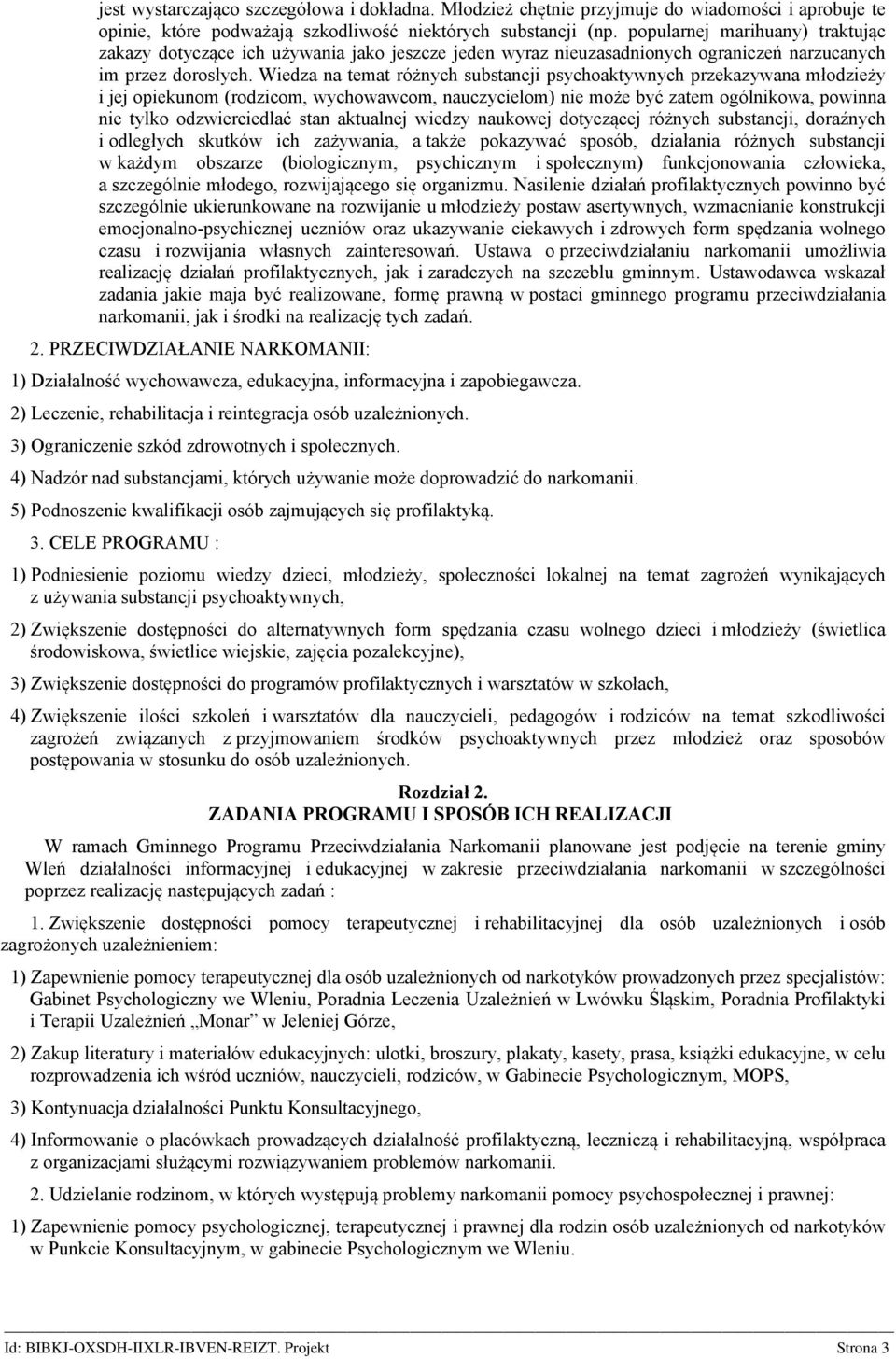 jest wystarczająco szczegółowa i dokładna. Młodzież chętnie przyjmuje do wiadomości i aprobuje te opinie, które podważają szkodliwość niektórych substancji (np. popularnej marihuany) traktując zakazy dotyczące ich używania jako jeszcze jeden wyraz nieuzasadnionych ograniczeń narzucanych im przez dorosłych. Wiedza na temat różnych substancji psychoaktywnych przekazywana młodzieży i jej opiekunom (rodzicom, wychowawcom, nauczycielom) nie może być zatem ogólnikowa, powinna nie tylko odzwierciedlać stan aktualnej wiedzy naukowej dotyczącej różnych substancji, doraźnych i odległych skutków ich zażywania, a także pokazywać sposób, działania różnych substancji w każdym obszarze (biologicznym, psychicznym i społecznym) funkcjonowania człowieka, a szczególnie młodego, rozwijającego się organizmu. Nasilenie działań profilaktycznych powinno być szczególnie ukierunkowane na rozwijanie u młodzieży postaw asertywnych, wzmacnianie konstrukcji emocjonalno-psychicznej uczniów oraz ukazywanie ciekawych i zdrowych form spędzania wolnego czasu i rozwijania własnych zainteresowań. Ustawa o przeciwdziałaniu narkomanii umożliwia realizację działań profilaktycznych, jak i zaradczych na szczeblu gminnym. Ustawodawca wskazał zadania jakie maja być realizowane, formę prawną w postaci gminnego programu przeciwdziałania narkomanii, jak i środki na realizację tych zadań.

2. PRZECIWDZIAŁANIE NARKOMANII:

1) Działalność wychowawcza, edukacyjna, informacyjna i zapobiegawcza.

2) Leczenie, rehabilitacja i reintegracja osób uzależnionych.

3) Ograniczenie szkód zdrowotnych i społecznych.

4) Nadzór nad substancjami, których używanie może doprowadzić do narkomanii.

5) Podnoszenie kwalifikacji osób zajmujących się profilaktyką.

3. CELE PROGRAMU :

1) Podniesienie poziomu wiedzy dzieci, młodzieży, społeczności lokalnej na temat zagrożeń wynikających z używania substancji psychoaktywnych,

2) Zwiększenie dostępności do alternatywnych form spędzania czasu wolnego dzieci i młodzieży (świetlica środowiskowa, świetlice wiejskie, zajęcia pozalekcyjne),

3) Zwiększenie dostępności do programów profilaktycznych i warsztatów w szkołach,

4) Zwiększenie ilości szkoleń i warsztatów dla nauczycieli, pedagogów i rodziców na temat szkodliwości zagrożeń związanych z przyjmowaniem środków psychoaktywnych przez młodzież oraz sposobów postępowania w stosunku do osób uzależnionych.

Rozdział 2.
ZADANIA PROGRAMU I SPOSÓB ICH REALIZACJI

W ramach Gminnego Programu Przeciwdziałania Narkomanii planowane jest podjęcie na terenie gminy Wleń działalności informacyjnej i edukacyjnej w zakresie przeciwdziałania narkomanii w szczególności poprzez realizację następujących zadań :

1. Zwiększenie dostępności pomocy terapeutycznej i rehabilitacyjnej dla osób uzależnionych i osób zagrożonych uzależnieniem:

1) Zapewnienie pomocy terapeutycznej dla osób uzależnionych od narkotyków prowadzonych przez specjalistów: Gabinet Psychologiczny we Wleniu, Poradnia Leczenia Uzależnień w Lwówku Śląskim, Poradnia Profilaktyki i Terapii Uzależnień ,,Monar” w Jeleniej Górze,

2) Zakup literatury i materiałów edukacyjnych: ulotki, broszury, plakaty, kasety, prasa, książki edukacyjne, w celu rozprowadzenia ich wśród uczniów, nauczycieli, rodziców, w Gabinecie Psychologicznym, MOPS,

3) Kontynuacja działalności Punktu Konsultacyjnego,

4) Informowanie o placówkach prowadzących działalność profilaktyczną, leczniczą i rehabilitacyjną, współpraca z organizacjami służącymi rozwiązywaniem problemów narkomanii.

2. Udzielanie rodzinom, w których występują problemy narkomanii pomocy psychospołecznej i prawnej:

1) Zapewnienie pomocy psychologicznej, terapeutycznej i prawnej dla rodzin osób uzależnionych od narkotyków w Punkcie Konsultacyjnym, w gabinecie Psychologicznym we Wleniu.

Id: BIBKJ-OXSDH-IIXLR-IBVEN-REIZT. Projekt Strona 3